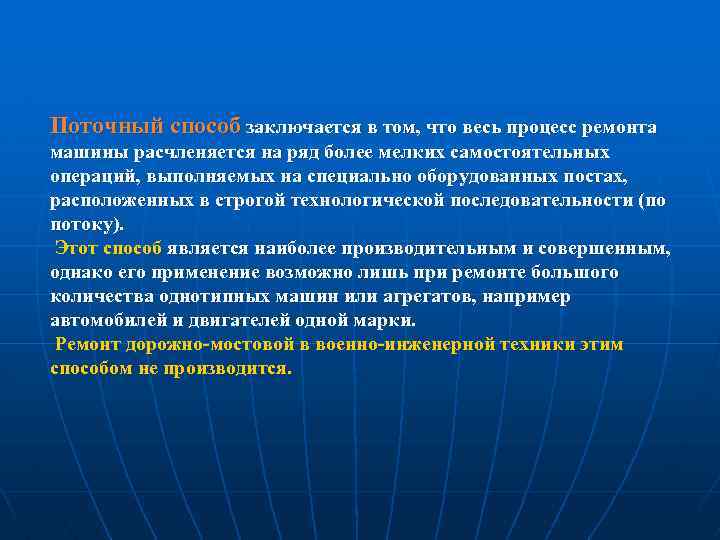 Поточный способ заключается в том, что весь процесс ремонта машины расчленяется на ряд более мелких самостоятельных операций, выполняемых на специально оборудованных постах, расположенных в строгой технологической последовательности (по потоку).

Этот способ является наиболее производительным и совершенным, однако его применение возможно лишь при ремонте большого количества однотипных машин или агрегатов, например автомобилей и двигателей одной марки.

Ремонт дорожно-мостовой в военно-инженерной техники этим способом не производится.